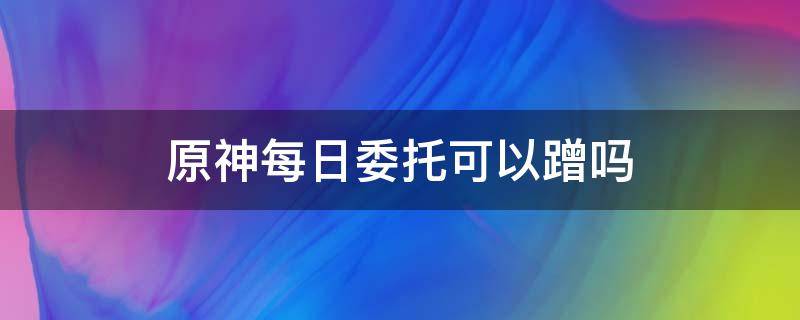 原神每日委托可以蹭吗